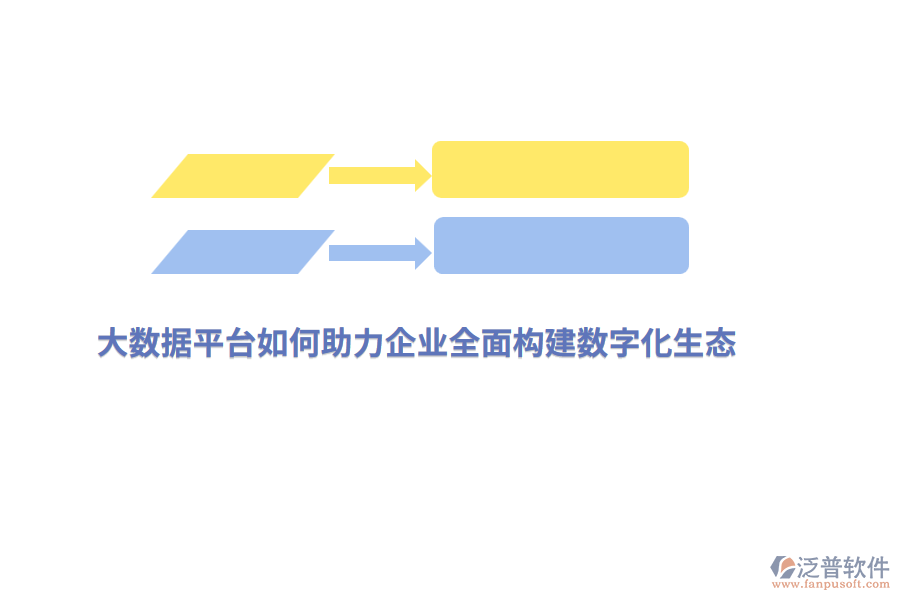 大数据平台如何助力企业全面构建数字化生态

泛普软件
www.fanpusoft.com